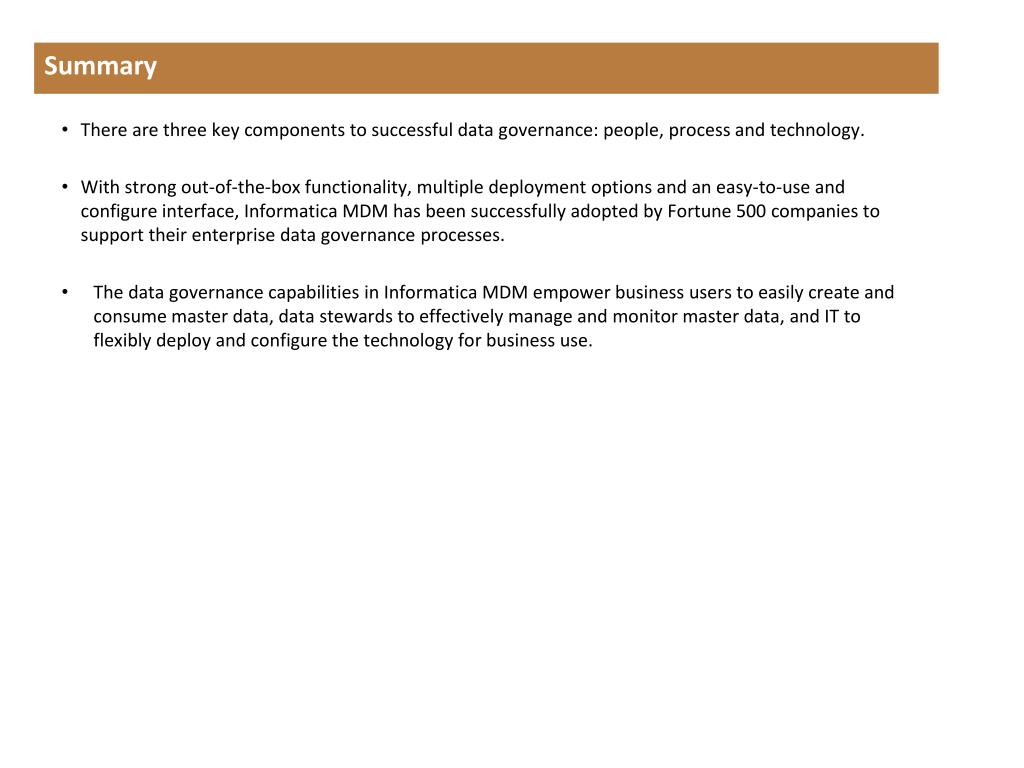 Summary

• There are three key components to successful data governance: people, process and technology.

• With strong out-of-the-box functionality, multiple deployment options and an easy-to-use and configure interface, Informatica MDM has been successfully adopted by Fortune 500 companies to support their enterprise data governance processes.

• The data governance capabilities in Informatica MDM empower business users to easily create and consume master data, data stewards to effectively manage and monitor master data, and IT to flexibly deploy and configure the technology for business use.